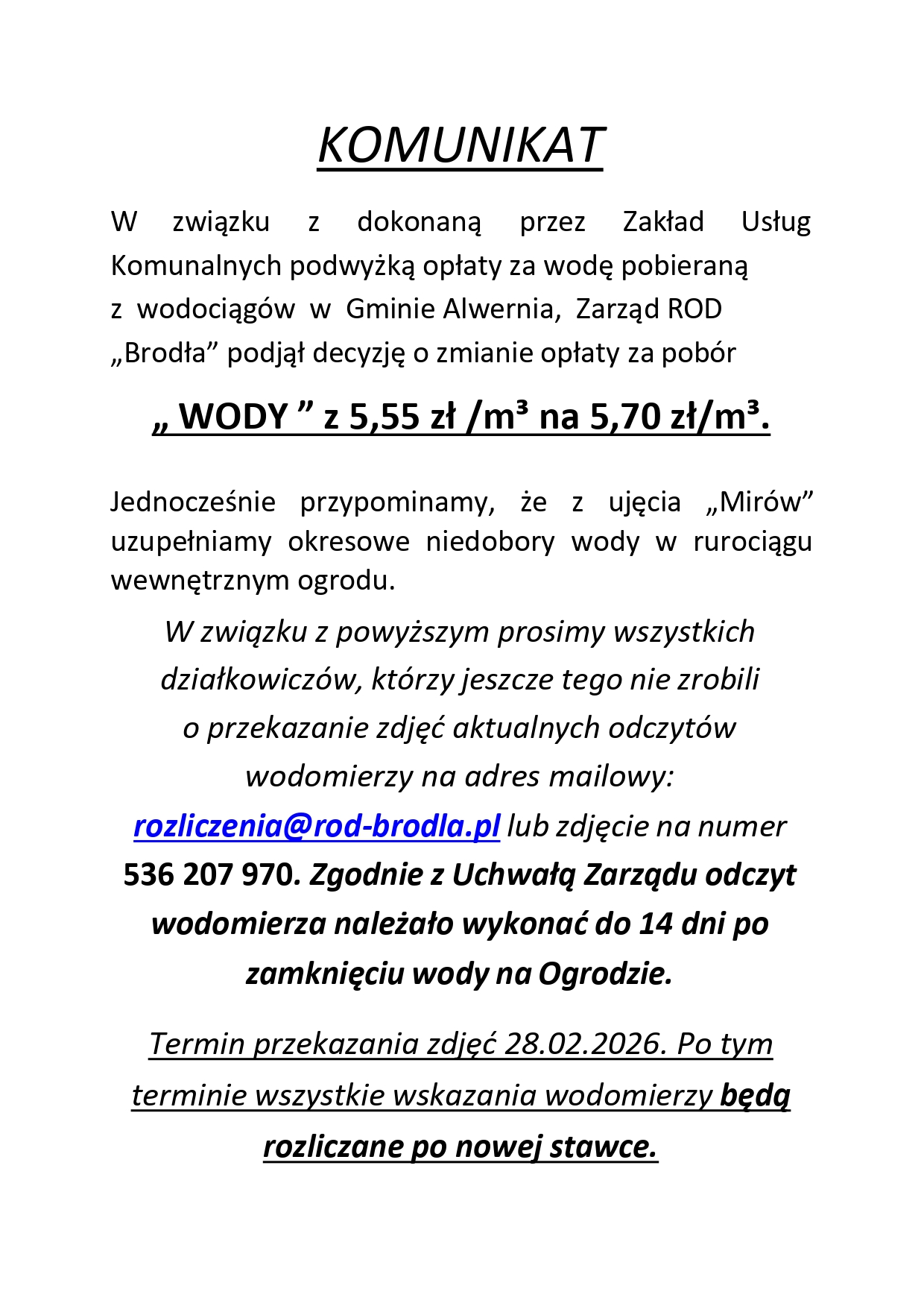 KOMUNIKAT

W związku z dokonaną przez Zakład Usług Komunalnych podwyżką opłaty za wodę pobieraną z wodociągów w Gminie Alwernia, Zarząd ROD „Brodła” podjął decyzję o zmianie opłaty za pobór

„ WODY ” z 5,55 zł /m³ na 5,70 zł/m³.

Jednocześnie przypominamy, że z ujęcia „Mirów” uzupełniamy okresowe niedobory wody w rurociągu wewnętrznym ogrodu.

W związku z powyższym prosimy wszystkich działkowiczów, którzy jeszcze tego nie zrobili o przekazanie zdjęć aktualnych odczytów wodomierzy na adres mailowy: rozliczenia@rod-brodla.pl lub zdjęcie na numer 536 207 970. Zgodnie z Uchwałą Zarządu odczyt wodomierza należało wykonać do 14 dni po zamknięciu wody na Ogrodzie.

Termin przekazania zdjęć 28.02.2026. Po tym terminie wszystkie wskazania wodomierzy będą rozliczane po nowej stawce.